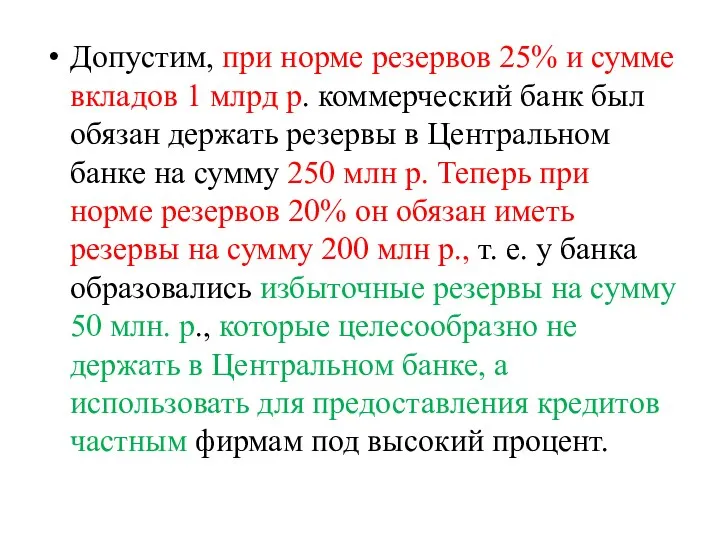 • Допустим, при норме резервов 25% и сумме вкладов 1 млрд р. коммерческий банк был обязан держать резервы в Центральном банке на сумму 250 млн р. Теперь при норме резервов 20% он обязан иметь резервы на сумму 200 млн р., т. е. у банка образовались избыточные резервы на сумму 50 млн. р., которые целесообразно не держать в Центральном банке, а использовать для предоставления кредитов частным фирмам под высокий процент.